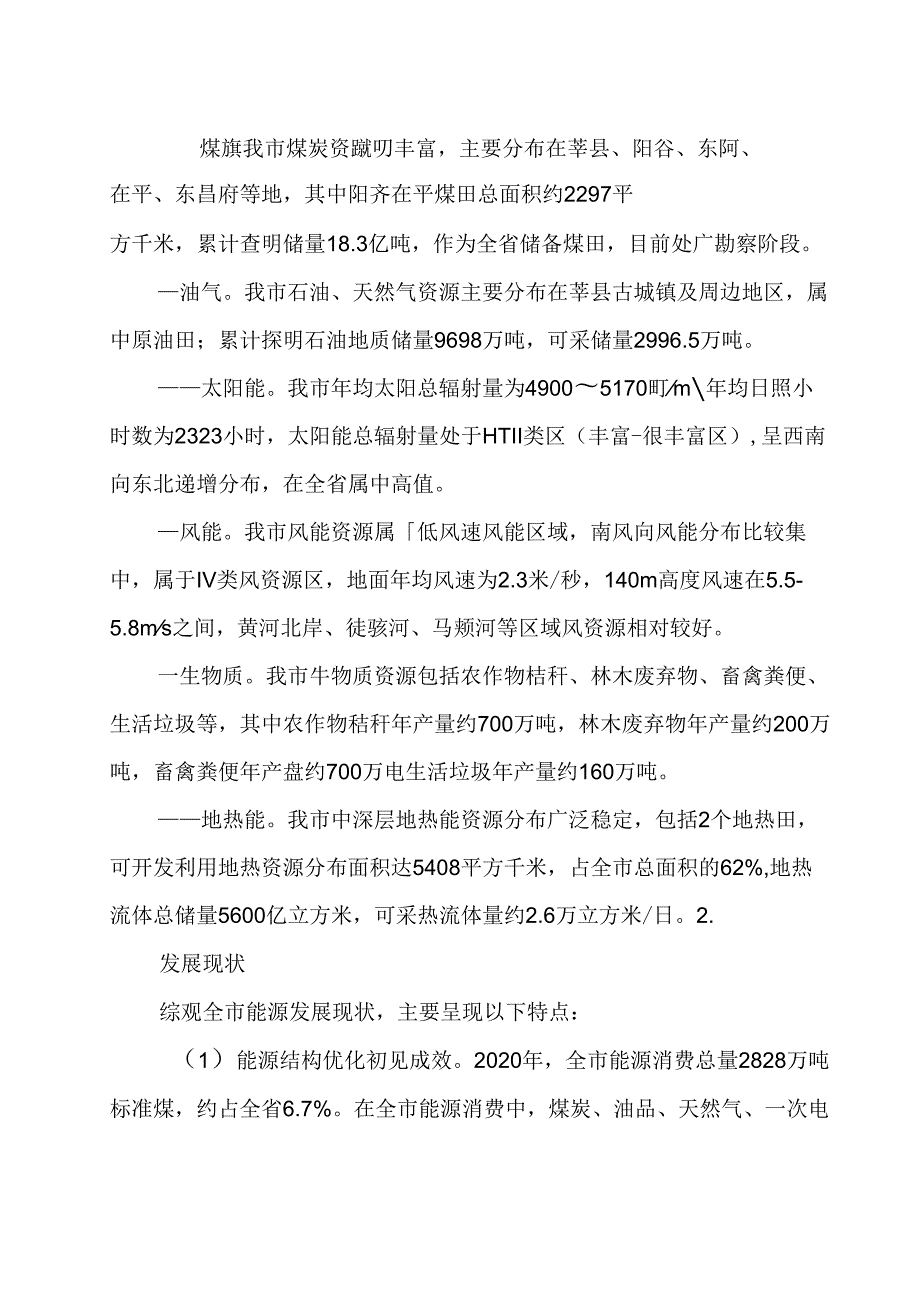 煤旗我市煤炭资蹴叨丰富，主要分布在莘县、阳谷、东阿、在平、东昌府等地，其中阳齐在平煤田总面积约2297平方千米，累计查明储量18.3亿吨，作为全省储备煤田，目前处广勘察阶段。

—油气。我市石油、天然气资源主要分布在莘县古城镇及周边地区，属中原油田；累计探明石油地质储量9698万吨，可采储量2996.5万吨。

——太阳能。我市年均太阳总辐射量为4900～5170町/m\年均日照小时数为2323小时，太阳能总辐射量处于HTII类区（丰富-很丰富区），呈西南向东北递增分布，在全省属中高值。

—风能。我市风能资源属「低风速风能区域，南风向风能分布比较集中，属于IV类风资源区，地面年均风速为2.3米/秒，140m高度风速在5.5-5.8m/s之间，黄河北岸、徒骇河、马颊河等区域风资源相对较好。

一生物质。我市牛物质资源包括农作物桔秆、林木废弃物、畜禽粪便、生活垃圾等，其中农作物秸秆年产量约700万吨，林木废弃物年产量约200万吨，畜禽粪便年产盘约700万电生活垃圾年产量约160万吨。

——地热能。我市中深层地热能资源分布广泛稳定，包括2个地热田，可开发利用地热资源分布面积达5408平方千米，占全市总面积的62%,地热流体总储量5600亿立方米，可采热流体量约2.6万立方米/日。2.

发展现状

综观全市能源发展现状，主要呈现以下特点：

（1）能源结构优化初见成效。2020年，全市能源消费总量2828万吨标准煤，约占全省6.7%。在全市能源消费中，煤炭、油品、天然气、一次电